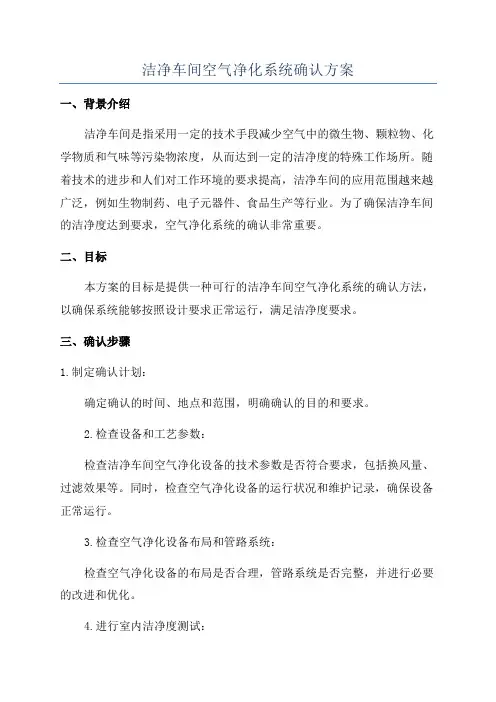 洁净车间空气净化系统确认方案

一、背景介绍

洁净车间是指采用一定的技术手段减少空气中的微生物、颗粒物、化学物质和气味等污染物浓度，从而达到一定的洁净度的特殊工作场所。随着技术的进步和人们对工作环境的要求提高，洁净车间的应用范围越来越广泛，例如生物制药、电子元器件、食品生产等行业。为了确保洁净车间的洁净度达到要求，空气净化系统的确认非常重要。

二、目标

本方案的目标是提供一种可行的洁净车间空气净化系统的确认方法，以确保系统能够按照设计要求正常运行，满足洁净度要求。

三、确认步骤

1.制定确认计划：

确定确认的时间、地点和范围，明确确认的目的和要求。

2.检查设备和工艺参数：

检查洁净车间空气净化设备的技术参数是否符合要求，包括换风量、过滤效果等。同时，检查空气净化设备的运行状况和维护记录，确保设备正常运行。

3.检查空气净化设备布局和管路系统：

检查空气净化设备的布局是否合理，管路系统是否完整，并进行必要的改进和优化。

4.进行室内洁净度测试：